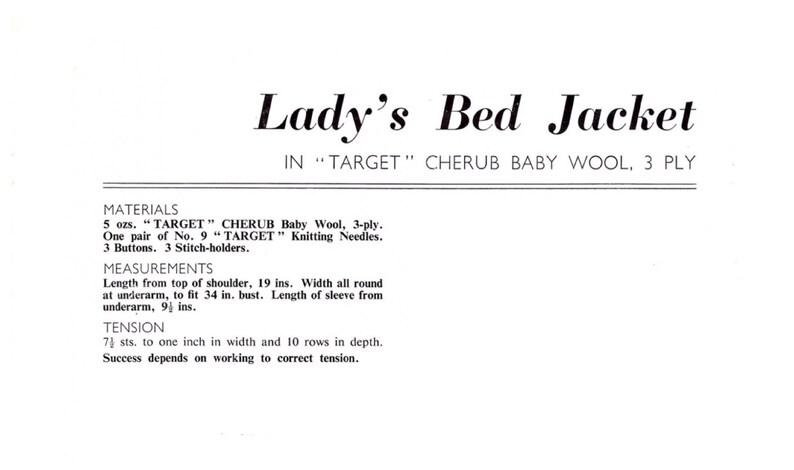 Lady's Bed Jacket

IN "TARGET" CHERUB BABY WOOL, 3 PLY

MATERIALS
5 ozs. "TARGET" CHERUB Baby Wool, 3-ply. One pair of No. 9 "TARGET" Knitting Needles. 3 Buttons. 3 Stitch-holders.

MEASUREMENTS
Length from top of shoulder, 19 ins. Width all round at underarm, to fit 34 in. bust. Length of sleeve from underarm, $9\frac{1}{2}$ ins.

TENSION
$7\frac{1}{2}$ sts. to one inch in width and 10 rows in depth.
Success depends on working to correct tension.